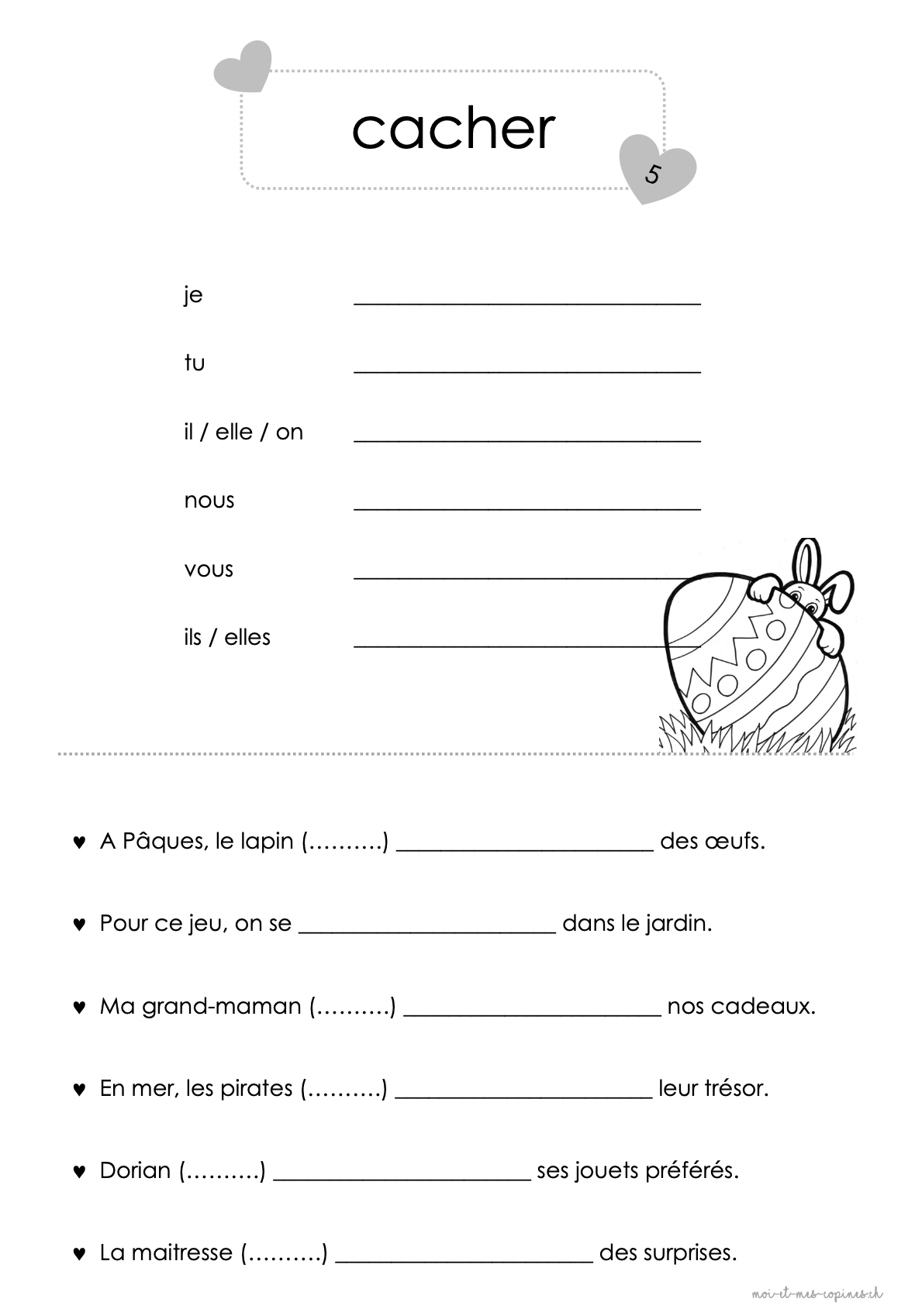 cacher

5

je ______________________________

tu ______________________________

il / elle / on ______________________________

nous ______________________________

vous ______________________________

ils / elles ______________________________

♥ A Pâques, le lapin (……….) ______________________ des œufs.

♥ Pour ce jeu, on se ______________________ dans le jardin.

♥ Ma grand-maman (……….) ______________________ nos cadeaux.

♥ En mer, les pirates (……….) ______________________ leur trésor.

♥ Dorian (……….) ______________________ ses jouets préférés.

♥ La maitresse (……….) ______________________ des surprises.

moi-et-mes-copines.ch